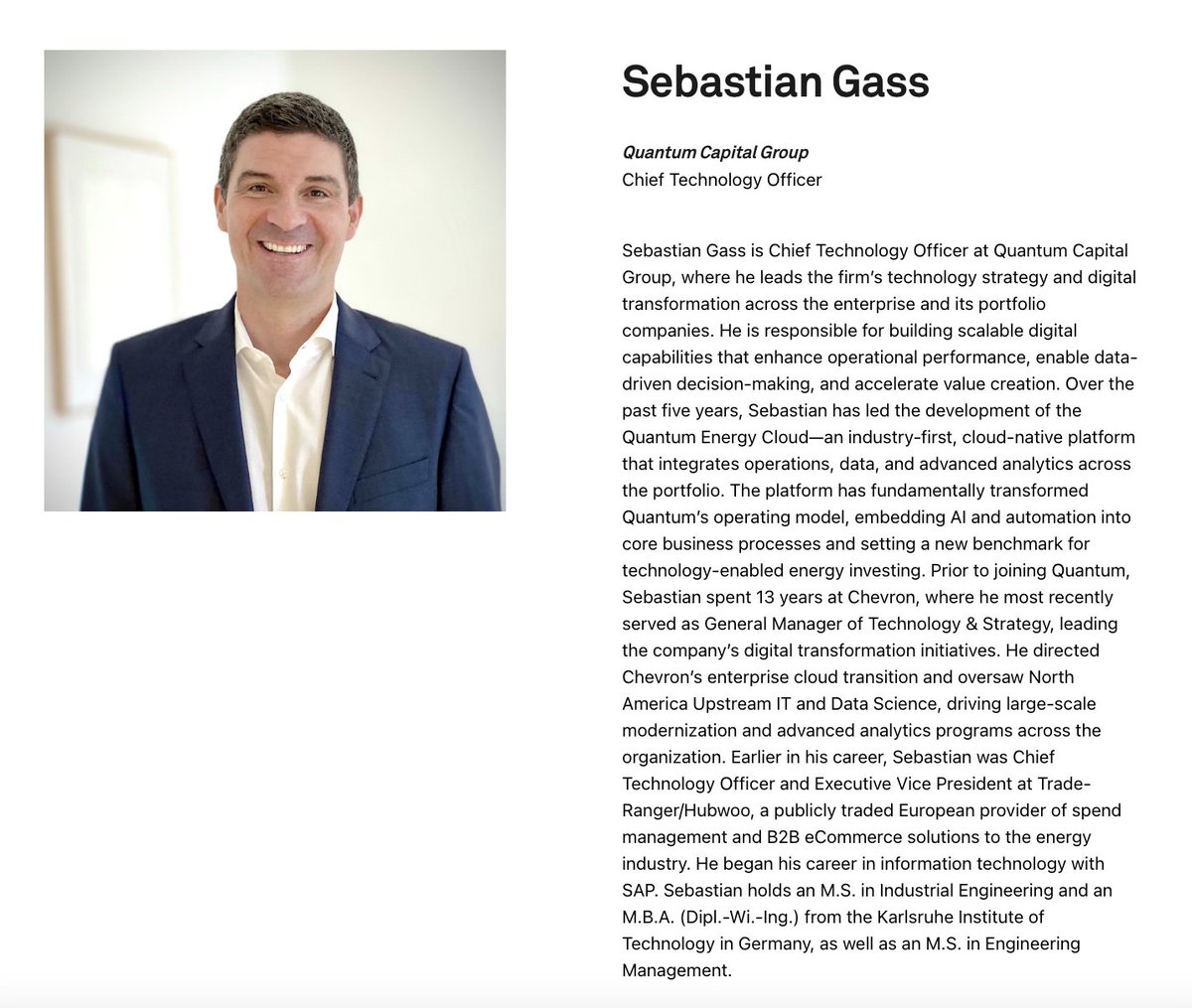 Sebastian Gass

Quantum Capital Group
Chief Technology Officer

Sebastian Gass is Chief Technology Officer at Quantum Capital Group, where he leads the firm's technology strategy and digital transformation across the enterprise and its portfolio companies. He is responsible for building scalable digital capabilities that enhance operational performance, enable data-driven decision-making, and accelerate value creation. Over the past five years, Sebastian has led the development of the Quantum Energy Cloud—an industry-first, cloud-native platform that integrates operations, data, and advanced analytics across the portfolio. The platform has fundamentally transformed Quantum's operating model, embedding AI and automation into core business processes and setting a new benchmark for technology-enabled energy investing. Prior to joining Quantum, Sebastian spent 13 years at Chevron, where he most recently served as General Manager of Technology & Strategy, leading the company's digital transformation initiatives. He directed Chevron's enterprise cloud transition and oversaw North America Upstream IT and Data Science, driving large-scale modernization and advanced analytics programs across the organization. Earlier in his career, Sebastian was Chief Technology Officer and Executive Vice President at Trade-Ranger/Hubwoo, a publicly traded European provider of spend management and B2B eCommerce solutions to the energy industry. He began his career in information technology with SAP. Sebastian holds an M.S. in Industrial Engineering and an M.B.A. (Dipl.-Wi.-Ing.) from the Karlsruhe Institute of Technology in Germany, as well as an M.S. in Engineering Management.